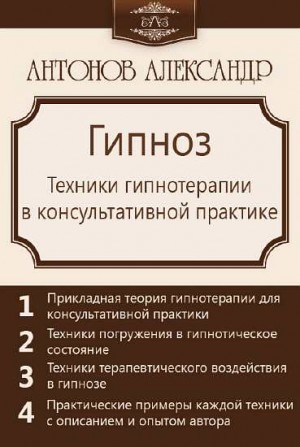 АНТОНОВ АЛЕКСАНДР

Гипноз

Техники гипнотерапии в консультативной практике

1 Прикладная теория гипнотерапии для консультативной практики

2 Техники погружения в гипнотическое состояние

3 Техники терапевтического воздействия в гипнозе

4 Практические примеры каждой техники с описанием и опытом автора